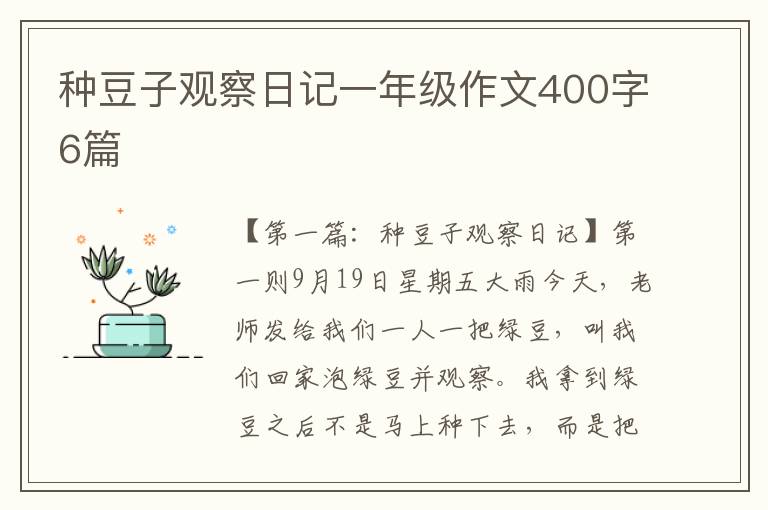 种豆子观察日记一年级作文400字6篇

【第一篇：种豆子观察日记】第一则9月19日星期五大雨今天，老师发给我们一人一把绿豆，叫我们回家泡绿豆并观察。我拿到绿豆之后不是马上种下去，而是把